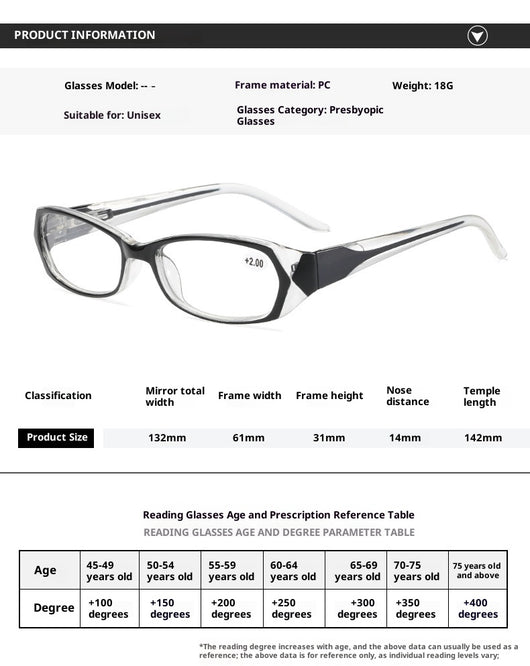 PRODUCT INFORMATION

Glasses Model: -- -

Frame material: PC

Weight: 18G

Suitable for: Unisex

Glasses Category: Presbyopic Glasses

+2.00

| Classification | Mirror total width | Frame width | Frame height | Nose distance | Temple length |
|---|---|---|---|---|---|
| Product Size | 132mm | 61mm | 31mm | 14mm | 142mm |

Reading Glasses Age and Prescription Reference Table

READING GLASSES AGE AND DEGREE PARAMETER TABLE

| Age | 45-49 years old | 50-54 years old | 55-59 years old | 60-64 years old | 65-69 years old | 70-75 years old | 75 years old and above |
|---|---|---|---|---|---|---|---|
| Degree | +100 degrees | +150 degrees | +200 degrees | +250 degrees | +300 degrees | +350 degrees | +400 degrees |

*The reading degree increases with age, and the above data can usually be used as a reference; the above data is for reference only, as individual reading levels vary;